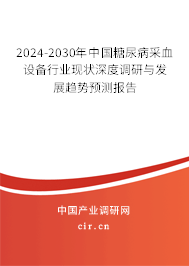 2024-2030年中国糖尿病采血设备行业现状深度调研与发展趋势预测报告

中国产业调研网

cir.cn